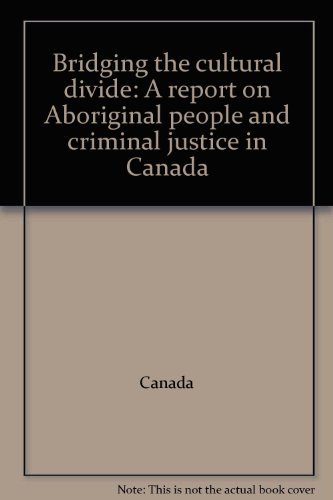 Bridging the cultural divide: A report on Aboriginal people and criminal justice in Canada

Canada

Note: This is not the actual book cover